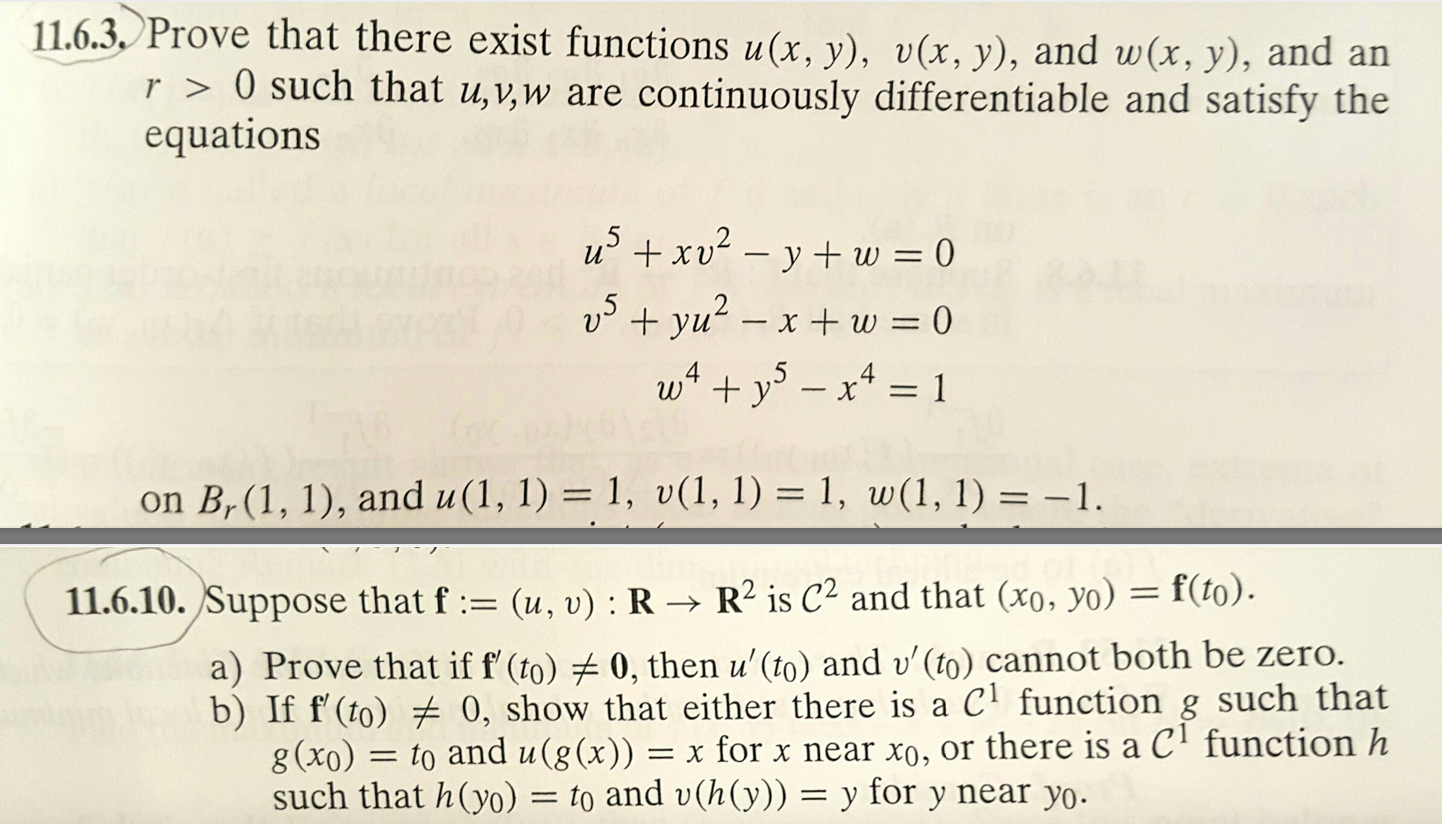 11.6.3. Prove that there exist functions $u(x, y)$, $v(x, y)$, and $w(x, y)$, and an $r > 0$ such that $u, v, w$ are continuously differentiable and satisfy the equations

$u^5 + xv^2 - y + w = 0$
$v^5 + yu^2 - x + w = 0$
$w^4 + y^5 - x^4 = 1$

on $B_r(1, 1)$, and $u(1, 1) = 1$, $v(1, 1) = 1$, $w(1, 1) = -1$.

11.6.10. Suppose that $\mathbf{f} := (u, v) : \mathbf{R} \to \mathbf{R}^2$ is $C^2$ and that $(x_0, y_0) = \mathbf{f}(t_0)$.

a) Prove that if $\mathbf{f}'(t_0) \neq \mathbf{0}$, then $u'(t_0)$ and $v'(t_0)$ cannot both be zero.
b) If $\mathbf{f}'(t_0) \neq 0$, show that either there is a $C^1$ function $g$ such that $g(x_0) = t_0$ and $u(g(x)) = x$ for $x$ near $x_0$, or there is a $C^1$ function $h$ such that $h(y_0) = t_0$ and $v(h(y)) = y$ for $y$ near $y_0$.